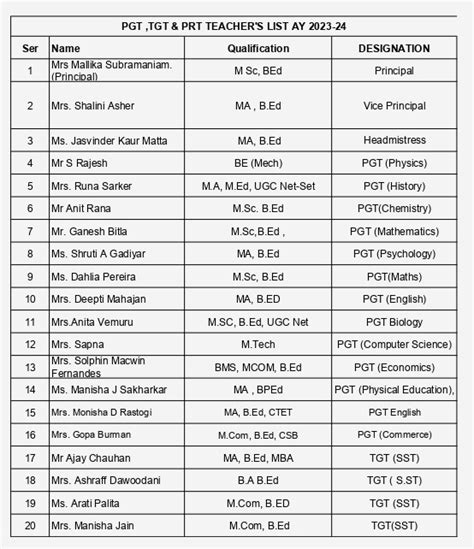 PGT ,TGT & PRT TEACHER'S LIST AY 2023-24

| Ser | Name | Qualification | DESIGNATION |
|---|---|---|---|
| 1 | Mrs Mallika Subramaniam. (Principal) | M Sc, BEd | Principal |
| 2 | Mrs. Shalini Asher | MA , B.Ed | Vice Principal |
| 3 | Ms. Jasvinder Kaur Matta | MA, B.Ed | Headmistress |
| 4 | Mr S Rajesh | BE (Mech) | PGT (Physics) |
| 5 | Mrs. Runa Sarker | M.A, M.Ed, UGC Net-Set | PGT (History) |
| 6 | Mr Anit Rana | M.Sc. B.Ed | PGT(Chemistry) |
| 7 | Mr. Ganesh Bitla | M.Sc,B.Ed , | PGT (Mathematics) |
| 8 | Ms. Shruti A Gadiyar | MA, B.Ed | PGT (Psychology) |
| 9 | Ms. Dahlia Pereira | M.Sc, B.Ed | PGT(Maths) |
| 10 | Mrs. Deepti Mahajan | MA, B.ED | PGT (English) |
| 11 | Mrs.Anita Vemuru | M.SC, B.Ed, UGC Net | PGT Biology |
| 12 | Mrs. Sapna | M.Tech | PGT (Computer Science) |
| 13 | Mrs. Solphin Macwin Fernandes | BMS, MCOM, B.Ed | PGT (Economics) |
| 14 | Ms. Manisha J Sakharkar | MA , BPEd | PGT (Physical Education), |
| 15 | Mrs. Monisha D Rastogi | MA, B.Ed, CTET | PGT English |
| 16 | Mrs. Gopa Burman | M.Com, B.Ed, CSB | PGT (Commerce) |
| 17 | Mr Ajay Chauhan | MA, B.Ed, MBA | TGT (SST) |
| 18 | Mrs. Ashraff Dawoodani | B.A B.Ed | TGT ( S.ST) |
| 19 | Ms. Arati Palita | M.Com, B.ED | TGT (SST) |
| 20 | Mrs. Manisha Jain | M.Com, B.Ed | TGT(SST) |